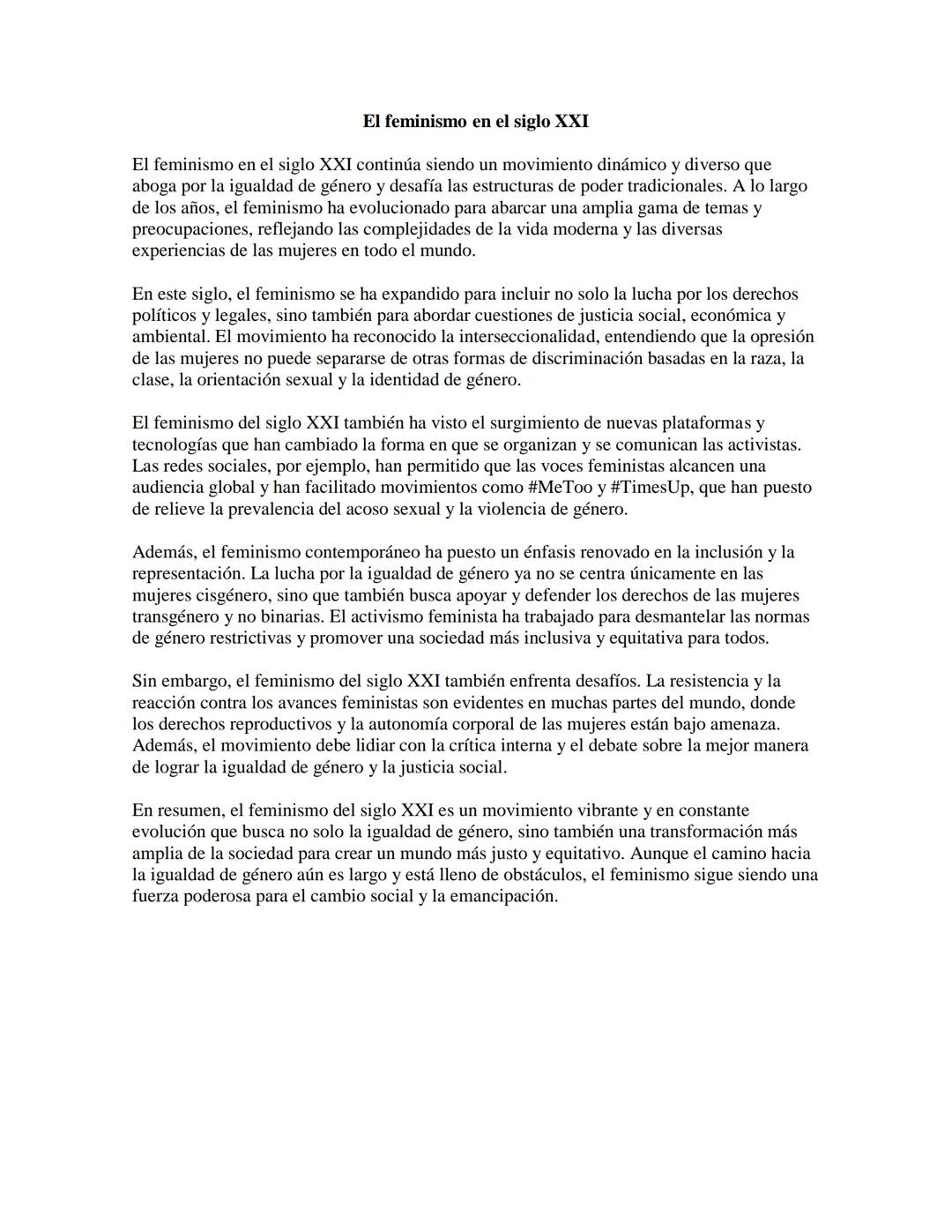 El feminismo en el siglo XXI

El feminismo en el siglo XXI continúa siendo un movimiento dinámico y diverso que aboga por la igualdad de género y desafía las estructuras de poder tradicionales. A lo largo de los años, el feminismo ha evolucionado para abarcar una amplia gama de temas y preocupaciones, reflejando las complejidades de la vida moderna y las diversas experiencias de las mujeres en todo el mundo.

En este siglo, el feminismo se ha expandido para incluir no solo la lucha por los derechos políticos y legales, sino también para abordar cuestiones de justicia social, económica y ambiental. El movimiento ha reconocido la interseccionalidad, entendiendo que la opresión de las mujeres no puede separarse de otras formas de discriminación basadas en la raza, la clase, la orientación sexual y la identidad de género.

El feminismo del siglo XXI también ha visto el surgimiento de nuevas plataformas y tecnologías que han cambiado la forma en que se organizan y se comunican las activistas. Las redes sociales, por ejemplo, han permitido que las voces feministas alcancen una audiencia global y han facilitado movimientos como #MeToo y #TimesUp, que han puesto de relieve la prevalencia del acoso sexual y la violencia de género.

Además, el feminismo contemporáneo ha puesto un énfasis renovado en la inclusión y la representación. La lucha por la igualdad de género ya no se centra únicamente en las mujeres cisgénero, sino que también busca apoyar y defender los derechos de las mujeres transgénero y no binarias. El activismo feminista ha trabajado para desmantelar las normas de género restrictivas y promover una sociedad más inclusiva y equitativa para todos.

Sin embargo, el feminismo del siglo XXI también enfrenta desafíos. La resistencia y la reacción contra los avances feministas son evidentes en muchas partes del mundo, donde los derechos reproductivos y la autonomía corporal de las mujeres están bajo amenaza. Además, el movimiento debe lidiar con la crítica interna y el debate sobre la mejor manera de lograr la igualdad de género y la justicia social.

En resumen, el feminismo del siglo XXI es un movimiento vibrante y en constante evolución que busca no solo la igualdad de género, sino también una transformación más amplia de la sociedad para crear un mundo más justo y equitativo. Aunque el camino hacia la igualdad de género aún es largo y está lleno de obstáculos, el feminismo sigue siendo una fuerza poderosa para el cambio social y la emancipación.